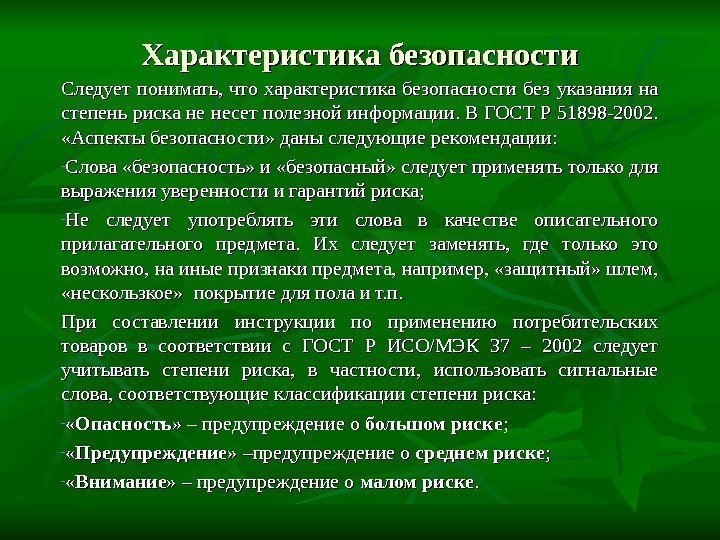 Характеристика безопасности

Следует понимать, что характеристика безопасности без указания на степень риска не несет полезной информации. В ГОСТ Р 51898-2002. «Аспекты безопасности» даны следующие рекомендации:

- Слова «безопасность» и «безопасный» следует применять только для выражения уверенности и гарантий риска;

- Не следует употреблять эти слова в качестве описательного прилагательного предмета. Их следует заменять, где только это возможно, на иные признаки предмета, например, «защитный» шлем, «нескользкое» покрытие для пола и т.п.

При составлении инструкции по применению потребительских товаров в соответствии с ГОСТ Р ИСО/МЭК 37 – 2002 следует учитывать степени риска, в частности, использовать сигнальные слова, соответствующие классификации степени риска:

- «Опасность» – предупреждение о большом риске;

- «Предупреждение» –предупреждение о среднем риске;

- «Внимание» – предупреждение о малом риске.